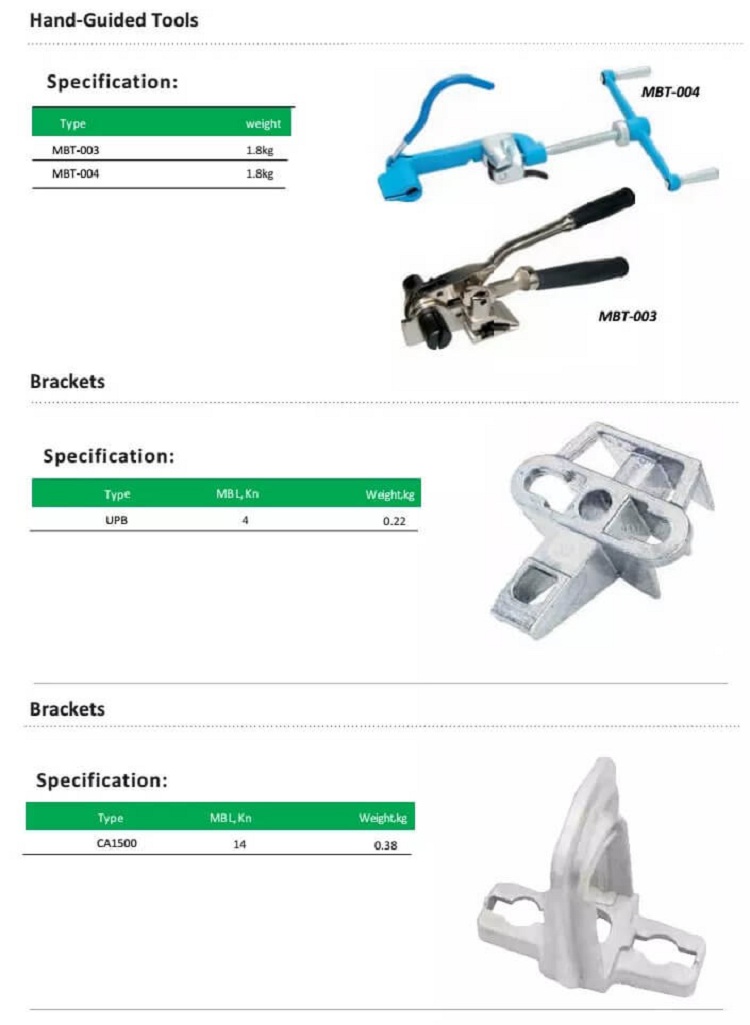 Hand-Guided Tools

Specification:

| Type | weight |
|---|---|
| MBT-003 | 1.8kg |
| MBT-004 | 1.8kg |

MBT-004

MBT-003

Brackets

Specification:

| Type | MBL, Kn | Weight,kg |
|---|---|---|
| UPB | 4 | 0.22 |

Brackets

Specification:

| Type | MBL, Kn | Weight,kg |
|---|---|---|
| CA1500 | 14 | 0.38 |